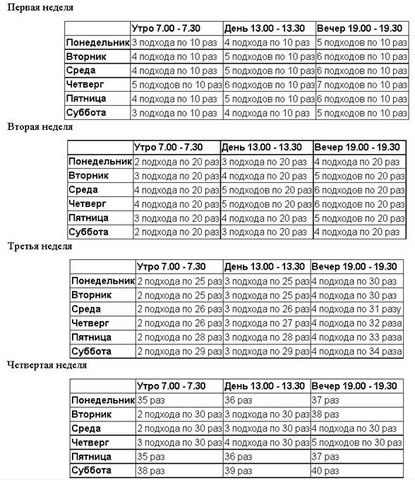 Первая неделя

| | Утро 7.00 - 7.30 | День 13.00 - 13.30 | Вечер 19.00 - 19.30 |
|---|---|---|---|
| Понедельник | 3 подхода по 10 раз | 4 подхода по 10 раз | 5 подходов по 10 раз |
| Вторник | 4 подхода по 10 раз | 5 подходов по 10 раз | 6 подходов по 10 раз |
| Среда | 4 подхода по 10 раз | 5 подходов по 10 раз | 6 подходов по 10 раз |
| Четверг | 5 подходов по 10 раз | 6 подходов по 10 раз | 7 подходов по 10 раз |
| Пятница | 4 подхода по 10 раз | 5 подходов по 10 раз | 6 подходов по 10 раз |
| Суббота | 3 подхода по 10 раз | 4 подхода по 10 раз | 5 подходов по 10 раз |

Вторая неделя

| | Утро 7.00 - 7.30 | День 13.00 - 13.30 | Вечер 19.00 - 19.30 |
|---|---|---|---|
| Понедельник | 2 подхода по 20 раз | 3 подхода по 20 раз | 4 подхода по 20 раз |
| Вторник | 3 подхода по 20 раз | 4 подхода по 20 раз | 5 подходов по 20 раз |
| Среда | 4 подхода по 20 раз | 5 подходов по 20 раз | 6 подходов по 20 раз |
| Четверг | 4 подхода по 20 раз | 5 подходов по 20 раз | 6 подходов по 20 раз |
| Пятница | 3 подхода по 20 раз | 4 подхода по 20 раз | 5 подходов по 20 раз |
| Суббота | 2 подхода по 20 раз | 3 подхода по 20 раз | 4 подхода по 20 раз |

Третья неделя

| | Утро 7.00 - 7.30 | День 13.00 - 13.30 | Вечер 19.00 - 19.30 |
|---|---|---|---|
| Понедельник | 2 подхода по 25 раз | 3 подхода по 25 раз | 4 подхода по 30 раз |
| Вторник | 2 подхода по 25 раз | 3 подхода по 25 раз | 4 подхода по 30 раз |
| Среда | 2 подхода по 26 раз | 3 подхода по 26 раз | 4 подхода по 31 разу |
| Четверг | 2 подхода по 26 раз | 3 подхода по 27 раз | 4 подхода по 32 раза |
| Пятница | 2 подхода по 28 раз | 3 подхода по 28 раз | 4 подхода по 33 раза |
| Суббота | 2 подхода по 29 раз | 3 подхода по 29 раз | 4 подхода по 34 раза |

Четвертая неделя

| | Утро 7.00 - 7.30 | День 13.00 - 13.30 | Вечер 19.00 - 19.30 |
|---|---|---|---|
| Понедельник | 35 раз | 36 раз | 37 раз |
| Вторник | 2 подхода по 30 раз | 3 подхода по 30 раз | 38 раз |
| Среда | 2 подхода по 30 раз | 3 подхода по 30 раз | 4 подхода по 30 раз |
| Четверг | 3 подхода по 30 раз | 4 подхода по 30 раз | 5 подходов по 30 раз |
| Пятница | 35 раз | 36 раз | 37 раз |
| Суббота | 38 раз | 39 раз | 40 раз |